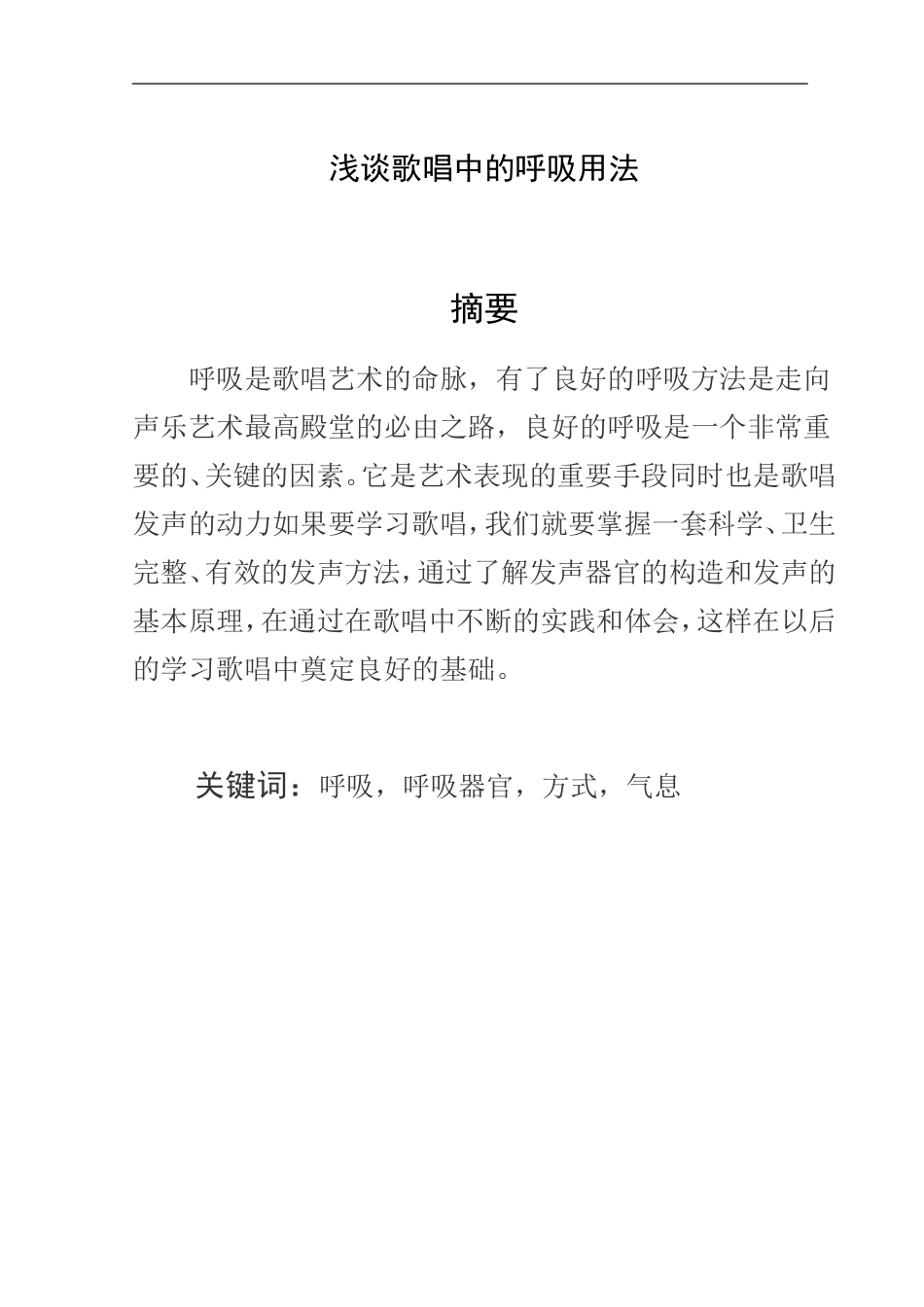 浅谈歌唱中的呼吸用法

摘要

呼吸是歌唱艺术的命脉，有了良好的呼吸方法是走向声乐艺术最高殿堂的必由之路，良好的呼吸是一个非常重要的、关键的因素。它是艺术表现的重要手段同时也是歌唱发声的动力如果要学习歌唱，我们就要掌握一套科学、卫生完整、有效的发声方法，通过了解发声器官的构造和发声的基本原理，在通过在歌唱中不断的实践和体会，这样在以后的学习歌唱中奠定良好的基础。

关键词：呼吸，呼吸器官，方式，气息